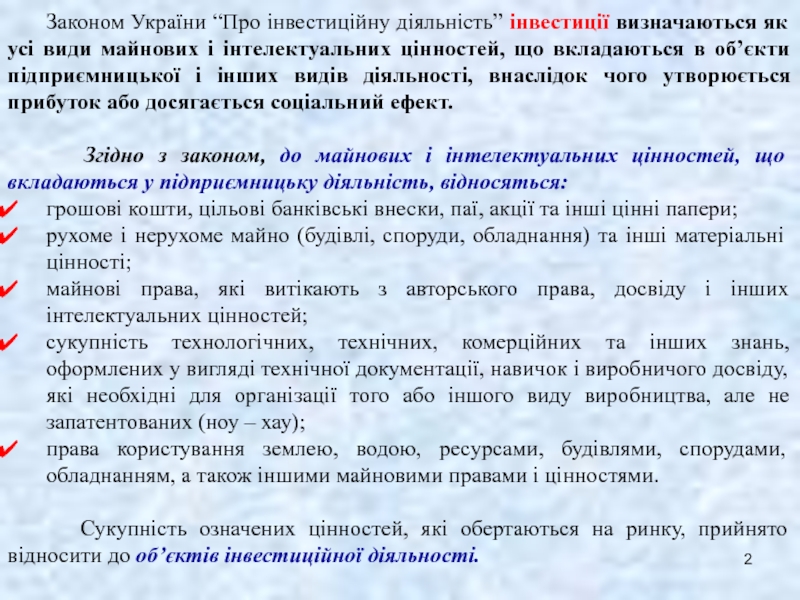 Законом України “Про інвестиційну діяльність” інвестиції визначаються як усі види майнових і інтелектуальних цінностей, що вкладаються в об’єкти підприємницької і інших видів діяльності, внаслідок чого утворюється прибуток або досягається соціальний ефект.

Згідно з законом, до майнових і інтелектуальних цінностей, що вкладаються у підприємницьку діяльність, відносяться:
✔ грошові кошти, цільові банківські внески, паї, акції та інші цінні папери;
✔ рухоме і нерухоме майно (будівлі, споруди, обладнання) та інші матеріальні цінності;
✔ майнові права, які витікають з авторського права, досвіду і інших інтелектуальних цінностей;
✔ сукупність технологічних, технічних, комерційних та інших знань, оформлених у вигляді технічної документації, навичок і виробничого досвіду, які необхідні для організації того або іншого виду виробництва, але не запатентованих (ноу – хау);
✔ права користування землею, водою, ресурсами, будівлями, спорудами, обладнанням, а також іншими майновими правами і цінностями.

Сукупність означених цінностей, які обертаються на ринку, прийнято відносити до об’єктів інвестиційної діяльності.

2